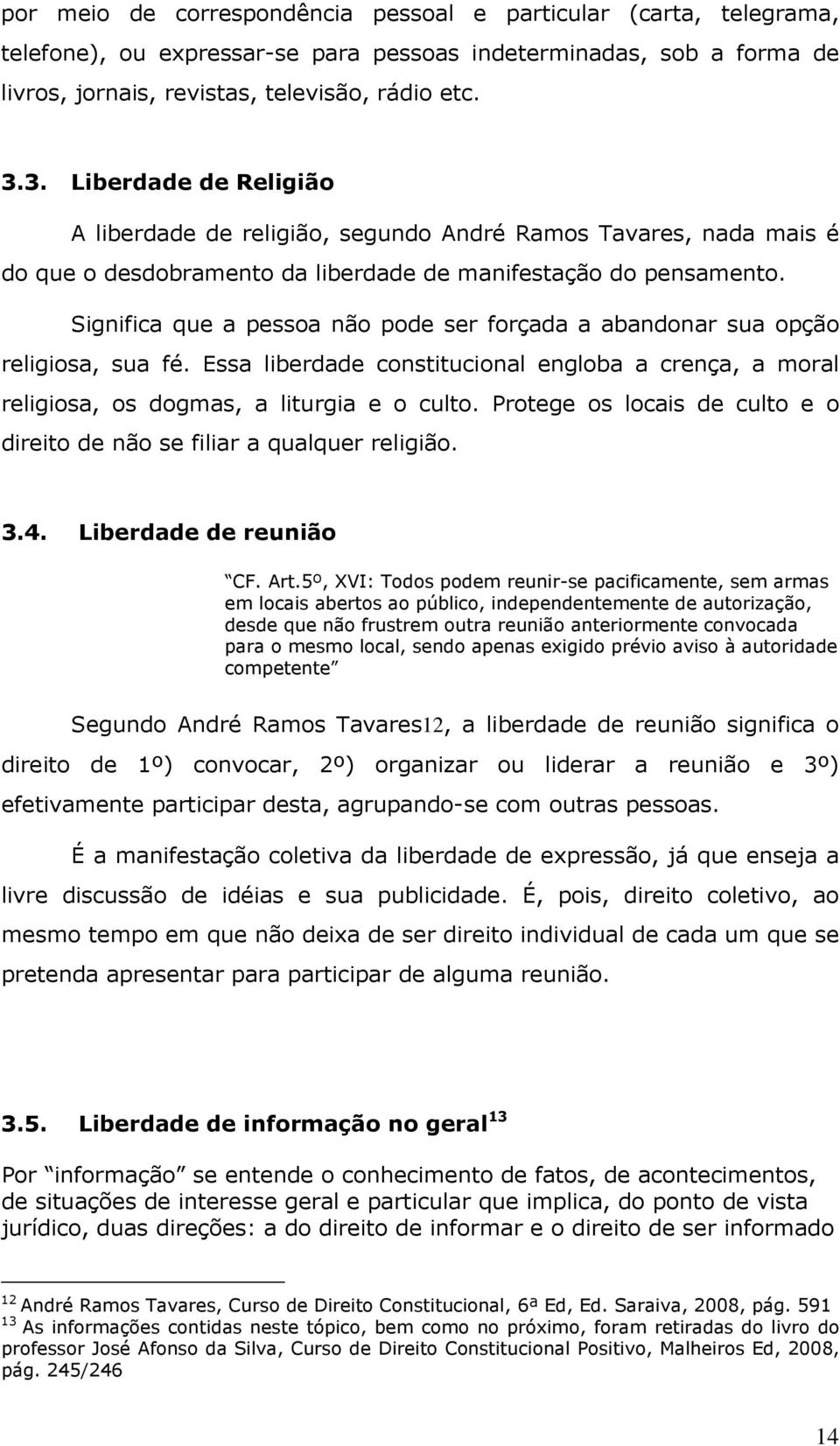 por meio de correspondência pessoal e particular (carta, telegrama, telefone), ou expressar-se para pessoas indeterminadas, sob a forma de livros, jornais, revistas, televisão, rádio etc.

3.3. Liberdade de Religião

A liberdade de religião, segundo André Ramos Tavares, nada mais é do que o desdobramento da liberdade de manifestação do pensamento.

Significa que a pessoa não pode ser forçada a abandonar sua opção religiosa, sua fé. Essa liberdade constitucional engloba a crença, a moral religiosa, os dogmas, a liturgia e o culto. Protege os locais de culto e o direito de não se filiar a qualquer religião.

3.4. Liberdade de reunião

“CF. Art.5º, XVI: Todos podem reunir-se pacificamente, sem armas em locais abertos ao público, independentemente de autorização, desde que não frustrem outra reunião anteriormente convocada para o mesmo local, sendo apenas exigido prévio aviso à autoridade competente”

Segundo André Ramos Tavares12, a liberdade de reunião significa o direito de 1º) convocar, 2º) organizar ou liderar a reunião e 3º) efetivamente participar desta, agrupando-se com outras pessoas.

É a manifestação coletiva da liberdade de expressão, já que enseja a livre discussão de idéias e sua publicidade. É, pois, direito coletivo, ao mesmo tempo em que não deixa de ser direito individual de cada um que se pretenda apresentar para participar de alguma reunião.

3.5. Liberdade de informação no geral $^{13}$

Por “informação” se entende o conhecimento de fatos, de acontecimentos, de situações de interesse geral e particular que implica, do ponto de vista jurídico, duas direções: a do direito de informar e o direito de ser informado

$^{12}$ André Ramos Tavares, Curso de Direito Constitucional, 6ª Ed, Ed. Saraiva, 2008, pág. 591
$^{13}$ As informações contidas neste tópico, bem como no próximo, foram retiradas do livro do professor José Afonso da Silva, Curso de Direito Constitucional Positivo, Malheiros Ed, 2008, pág. 245/246

14